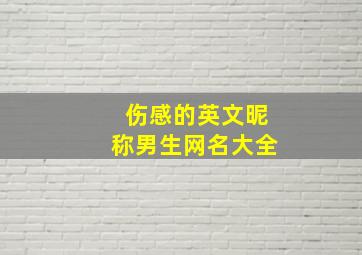 伤感的英文昵称男生网名大全